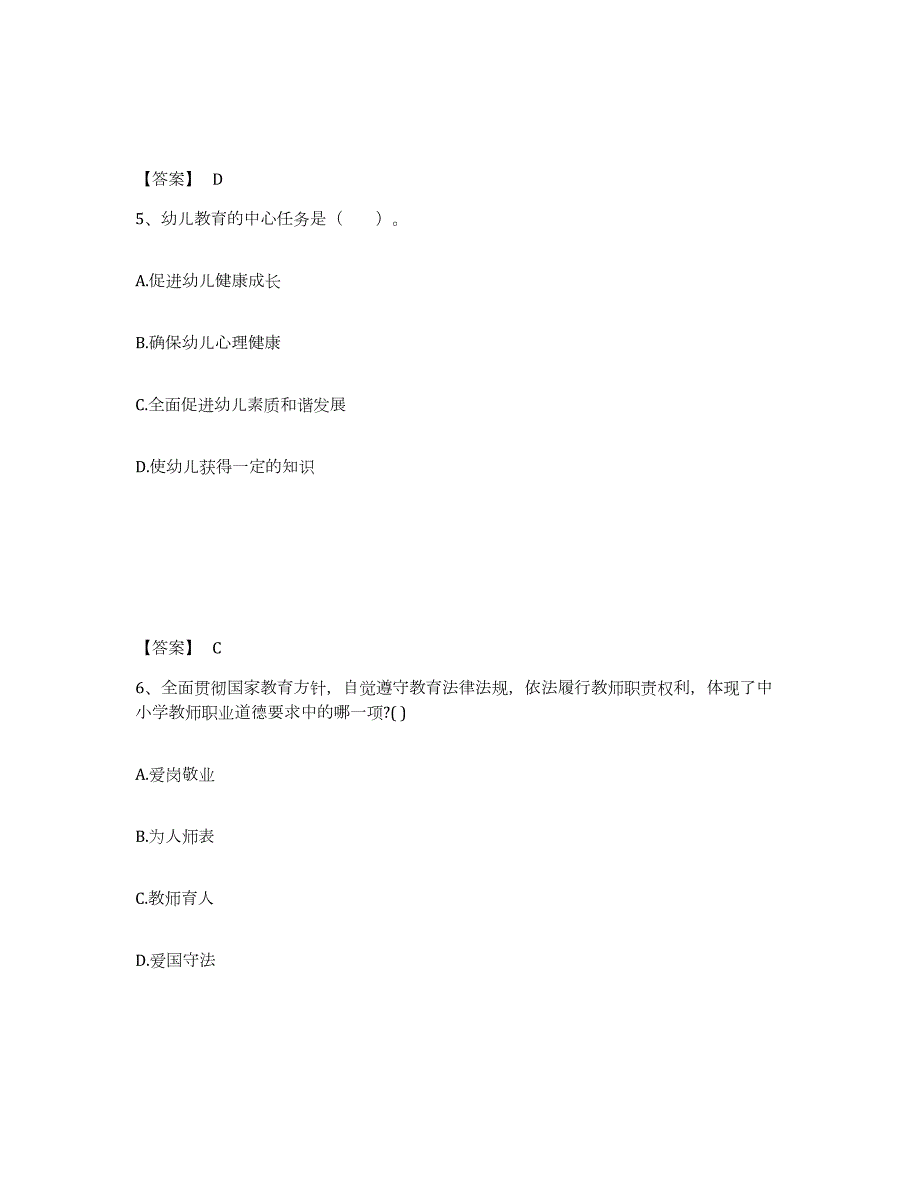 【答案】 D

5、幼儿教育的中心任务是（ ）。

A.促进幼儿健康成长

B.确保幼儿心理健康

C.全面促进幼儿素质和谐发展

D.使幼儿获得一定的知识

【答案】 C

6、全面贯彻国家教育方针，自觉遵守教育法律法规，依法履行教师职责权利，体现了中小学教师职业道德要求中的哪一项?( )

A.爱岗敬业

B.为人师表

C.教师育人

D.爱国守法